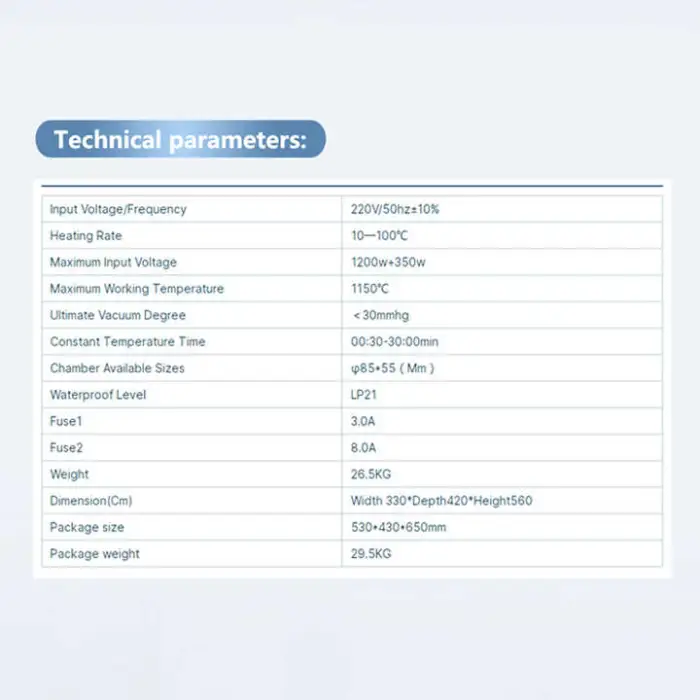 Technical parameters:

| Input Voltage/Frequency | 220V/50hz±10% |
|---|---|
| Heating Rate | 10—100℃ |
| Maximum Input Voltage | 1200w+350w |
| Maximum Working Temperature | 1150℃ |
| Ultimate Vacuum Degree | <30mmhg |
| Constant Temperature Time | 00:30-30:00min |
| Chamber Available Sizes | φ85*55 ( Mm ) |
| Waterproof Level | LP21 |
| Fuse1 | 3.0A |
| Fuse2 | 8.0A |
| Weight | 26.5KG |
| Dimension(Cm) | Width 330*Depth420*Height560 |
| Package size | 530*430*650mm |
| Package weight | 29.5KG |